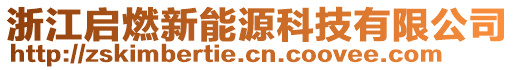 浙江启燃新能源科技有限公司
http://zskimbertie.cn.coovee.com